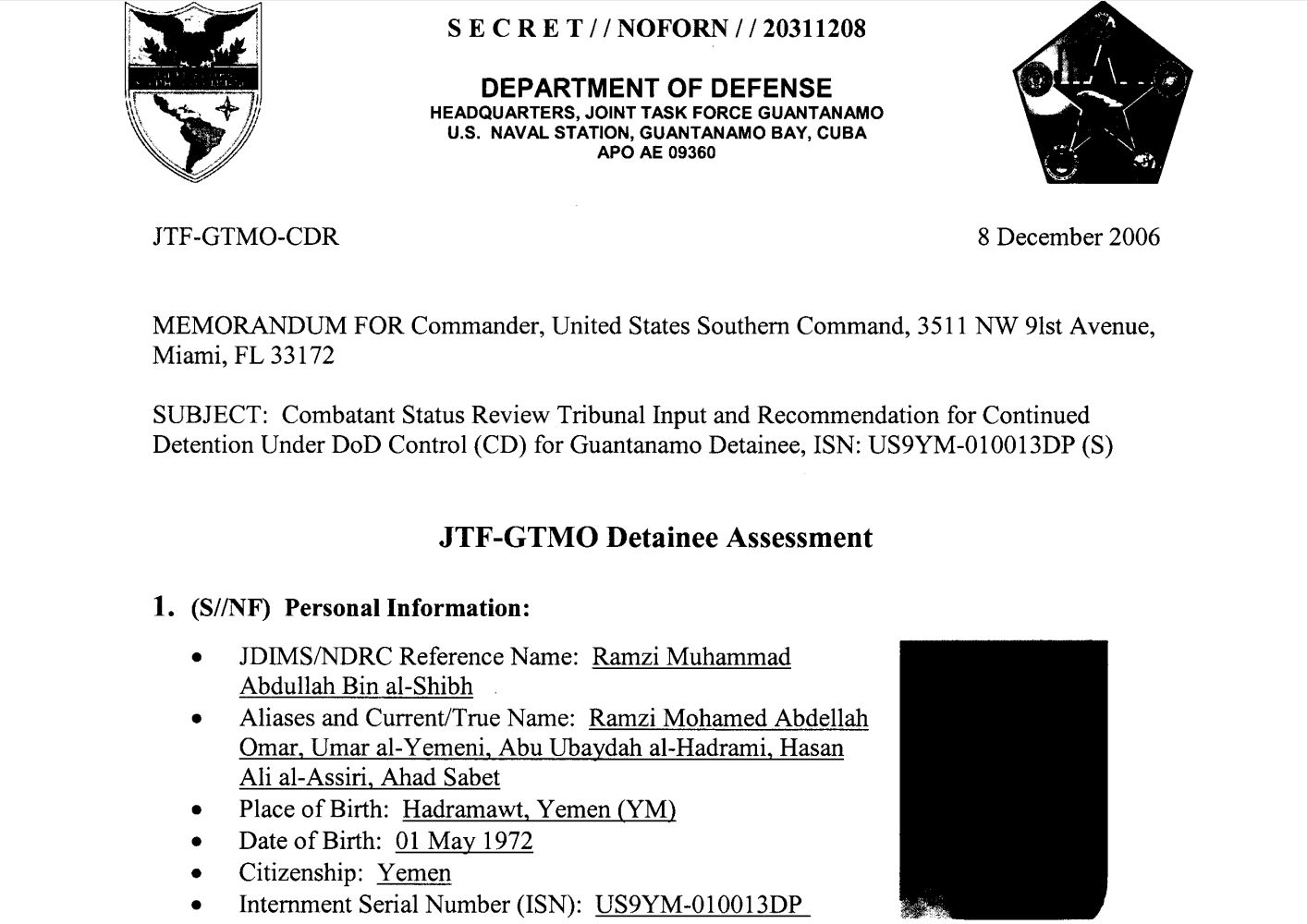 S E C R E T / / NOFORN / / 20311208

DEPARTMENT OF DEFENSE
HEADQUARTERS, JOINT TASK FORCE GUANTANAMO
U.S. NAVAL STATION, GUANTANAMO BAY, CUBA
APO AE 09360

JTF-GTMO-CDR

8 December 2006

MEMORANDUM FOR Commander, United States Southern Command, 3511 NW 9lst Avenue, Miami, FL 33172

SUBJECT: Combatant Status Review Tribunal Input and Recommendation for Continued Detention Under DoD Control (CD) for Guantanamo Detainee, ISN: US9YM-010013DP (S)

JTF-GTMO Detainee Assessment

1. (S//NF) Personal Information:

• JDIMS/NDRC Reference Name: Ramzi Muhammad Abdullah Bin al-Shibh
• Aliases and Current/True Name: Ramzi Mohamed Abdellah Omar, Umar al-Yemeni, Abu Ubaydah al-Hadrami, Hasan Ali al-Assiri, Ahad Sabet
• Place of Birth: Hadramawt, Yemen (YM)
• Date of Birth: 01 May 1972
• Citizenship: Yemen
• Internment Serial Number (ISN): US9YM-010013DP